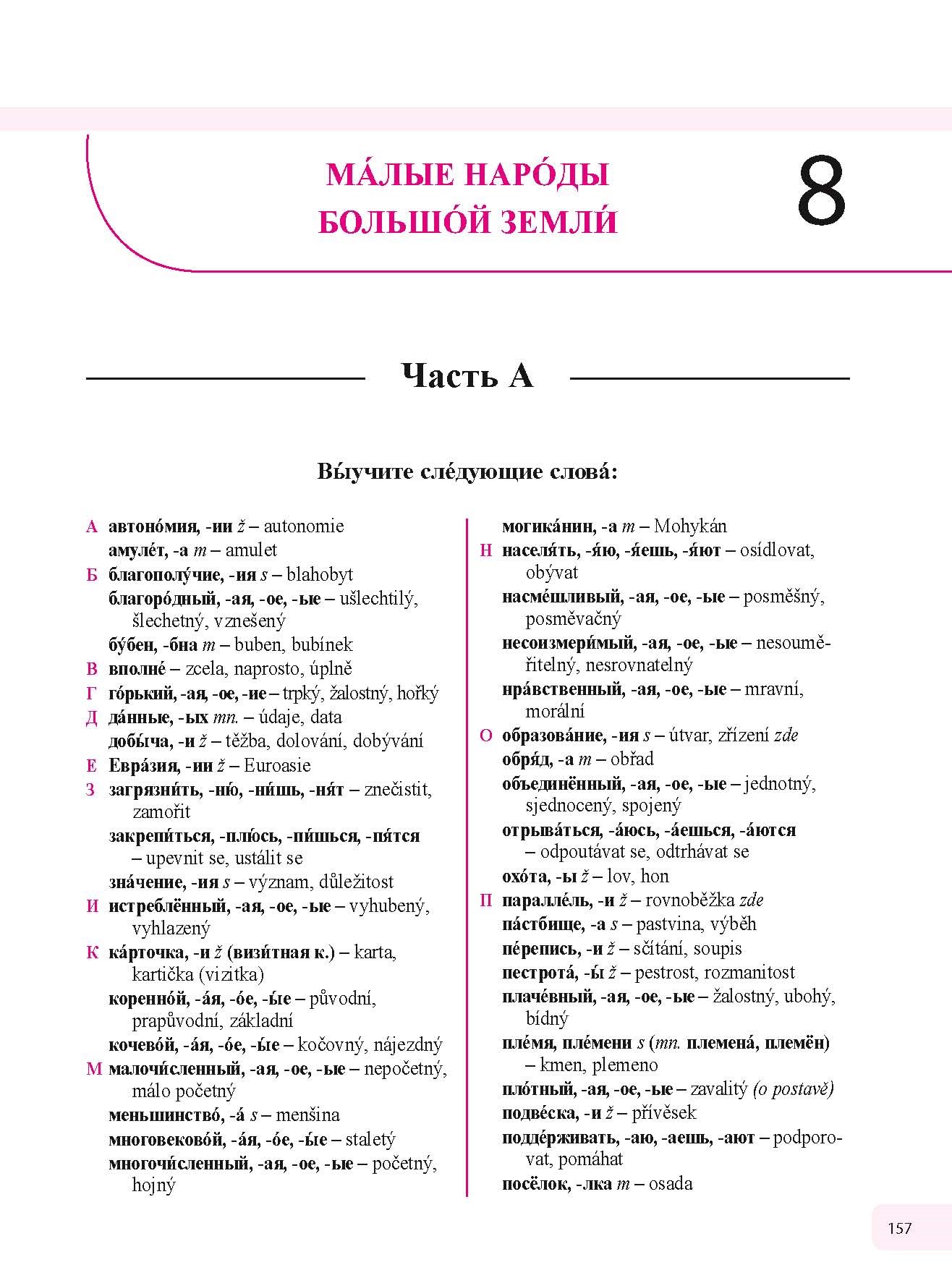 МА́ЛЫЕ НАРО́ДЫ
БОЛЬШО́Й ЗЕМЛИ́

8

Часть А

Вы́учите сле́дующие слова́:

А автоно́мия, -ии ž – autonomie
амуле́т, -а m – amulet
Б благополу́чие, -ия s – blahobyt
благоро́дный, -ая, -ое, -ые – ušlechtilý, šlechetný, vznešený
бу́бен, -бна m – buben, bubínek
В вполне́ – zcela, naprosto, úplně
Г го́рький, -ая, -ое, -ие – trpký, žalostný, hořký
Д да́нные, -ых mn. – údaje, data
добы́ча, -и ž – těžba, dolování, dobývání
Е Евра́зия, -ии ž – Euroasie
З загрязни́ть, -ню́, -ни́шь, -ня́т – znečistit, zamořit
закрепи́ться, -плю́сь, -пи́шься, -пя́тся – upevnit se, ustálit se
зна́чение, -ия s – význam, důležitost
И истреблённый, -ая, -ое, -ые – vyhubený, vyhlazený
К ка́рточка, -и ž (визи́тная к.) – karta, kartička (vizitka)
коренно́й, -а́я, -о́е, -ы́е – původní, prapůvodní, základní
кочево́й, -а́я, -о́е, -ы́е – kočovný, nájezdný
М малочи́сленный, -ая, -ое, -ые – nepočetný, málo početný
меньшинство́, -а́ s – menšina
многовеково́й, -а́я, -о́е, -ы́е – staletý
многочи́сленный, -ая, -ое, -ые – početný, hojný

могика́нин, -а m – Mohykán
Н населя́ть, -я́ю, -я́ешь, -я́ют – osídlovat, obývat
насме́шливый, -ая, -ое, -ые – posměšný, posměvačný
несоизмери́мый, -ая, -ое, -ые – nesouměřitelný, nesrovnatelný
нра́вственный, -ая, -ое, -ые – mravní, morální
О образова́ние, -ия s – útvar, zřízení zde
обря́д, -а m – obřad
объединённый, -ая, -ое, -ые – jednotný, sjednocený, spojený
отрыва́ться, -а́юсь, -а́ешься, -а́ются – odpoutávat se, odtrhávat se
охо́та, -ы ž – lov, hon
П паралле́ль, -и ž – rovnoběžka zde
па́стбище, -а s – pastvina, výběh
пе́репись, -и ž – sčítání, soupis
пестрота́, -ы́ ž – pestrost, rozmanitost
плаче́вный, -ая, -ое, -ые – žalostný, ubohý, bídný
пле́мя, пле́мени s (mn. племена́, племён) – kmen, plemeno
пло́тный, -ая, -ое, -ые – zavalitý (o postavě)
подве́ска, -и ž – přívěsek
подде́рживать, -аю, -аешь, -ают – podporovat, pomáhat
посёлок, -лка m – osada

157